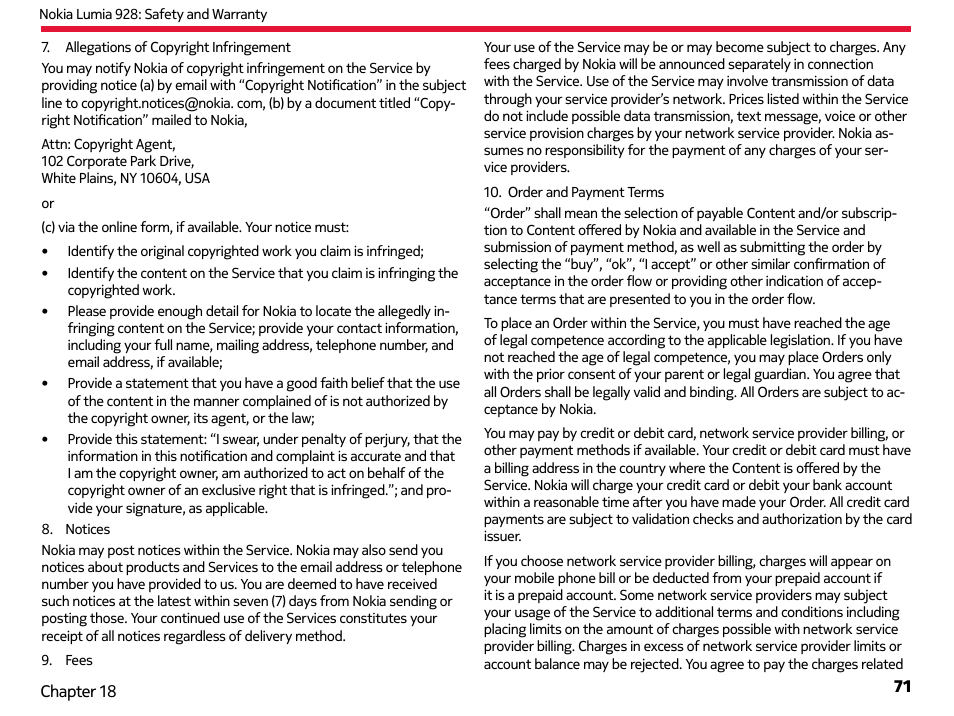 Nokia Lumia 928: Safety and Warranty

7. Allegations of Copyright Infringement

You may notify Nokia of copyright infringement on the Service by providing notice (a) by email with “Copyright Notification” in the subject line to copyright.notices@nokia. com, (b) by a document titled “Copyright Notification” mailed to Nokia,

Attn: Copyright Agent,
102 Corporate Park Drive,
White Plains, NY 10604, USA

or

(c) via the online form, if available. Your notice must:

• Identify the original copyrighted work you claim is infringed;
• Identify the content on the Service that you claim is infringing the copyrighted work.
• Please provide enough detail for Nokia to locate the allegedly infringing content on the Service; provide your contact information, including your full name, mailing address, telephone number, and email address, if available;
• Provide a statement that you have a good faith belief that the use of the content in the manner complained of is not authorized by the copyright owner, its agent, or the law;
• Provide this statement: “I swear, under penalty of perjury, that the information in this notification and complaint is accurate and that I am the copyright owner, am authorized to act on behalf of the copyright owner of an exclusive right that is infringed.”; and provide your signature, as applicable.

8. Notices

Nokia may post notices within the Service. Nokia may also send you notices about products and Services to the email address or telephone number you have provided to us. You are deemed to have received such notices at the latest within seven (7) days from Nokia sending or posting those. Your continued use of the Services constitutes your receipt of all notices regardless of delivery method.

9. Fees

Your use of the Service may be or may become subject to charges. Any fees charged by Nokia will be announced separately in connection with the Service. Use of the Service may involve transmission of data through your service provider’s network. Prices listed within the Service do not include possible data transmission, text message, voice or other service provision charges by your network service provider. Nokia assumes no responsibility for the payment of any charges of your service providers.

10. Order and Payment Terms

“Order” shall mean the selection of payable Content and/or subscription to Content offered by Nokia and available in the Service and submission of payment method, as well as submitting the order by selecting the “buy”, “ok”, “I accept” or other similar confirmation of acceptance in the order flow or providing other indication of acceptance terms that are presented to you in the order flow.

To place an Order within the Service, you must have reached the age of legal competence according to the applicable legislation. If you have not reached the age of legal competence, you may place Orders only with the prior consent of your parent or legal guardian. You agree that all Orders shall be legally valid and binding. All Orders are subject to acceptance by Nokia.

You may pay by credit or debit card, network service provider billing, or other payment methods if available. Your credit or debit card must have a billing address in the country where the Content is offered by the Service. Nokia will charge your credit card or debit your bank account within a reasonable time after you have made your Order. All credit card payments are subject to validation checks and authorization by the card issuer.

If you choose network service provider billing, charges will appear on your mobile phone bill or be deducted from your prepaid account if it is a prepaid account. Some network service providers may subject your usage of the Service to additional terms and conditions including placing limits on the amount of charges possible with network service provider billing. Charges in excess of network service provider limits or account balance may be rejected. You agree to pay the charges related

Chapter 18

71